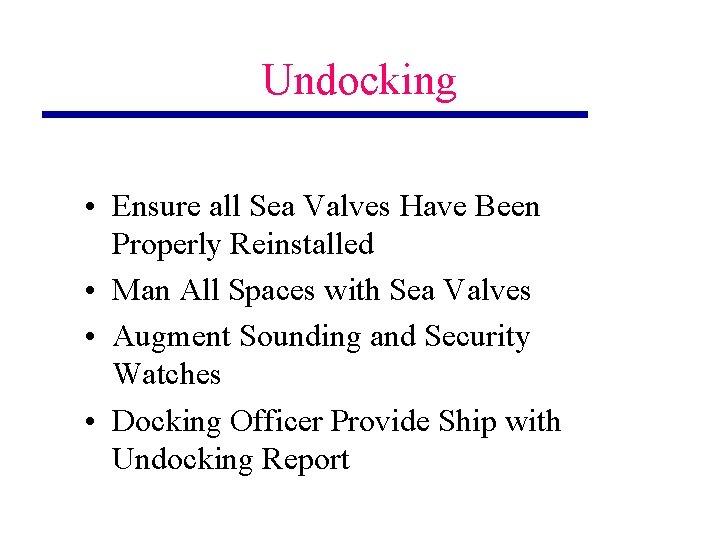 Undocking

• Ensure all Sea Valves Have Been Properly Reinstalled
• Man All Spaces with Sea Valves
• Augment Sounding and Security Watches
• Docking Officer Provide Ship with Undocking Report